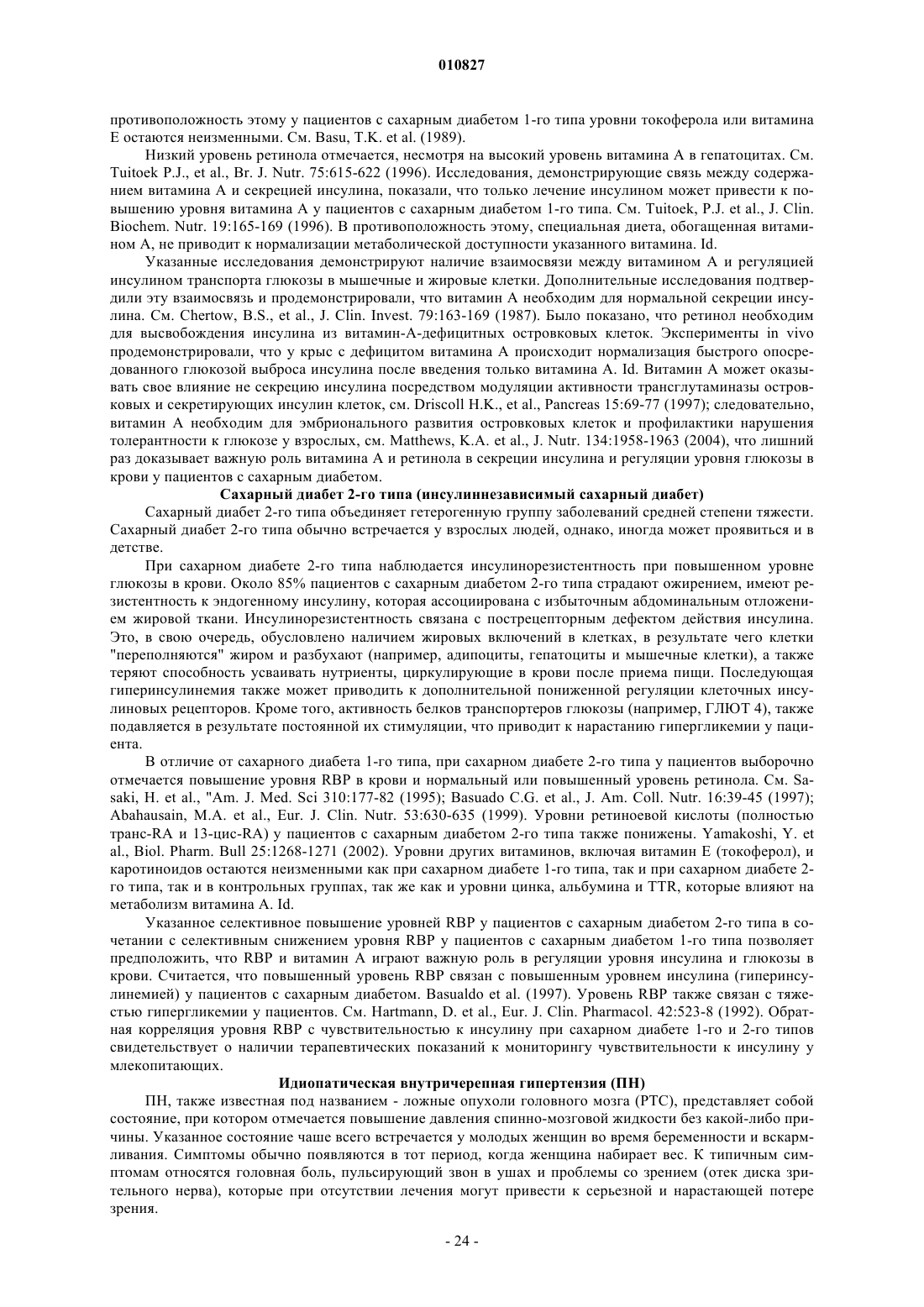 010827

противоположность этому у пациентов с сахарным диабетом 1-го типа уровни токоферола или витамина E остаются неизменными. См. Basu, T.K. et al. (1989).

Низкий уровень ретинола отмечается, несмотря на высокий уровень витамина A в гепатоцитах. См. Tuitoek P.J., et al., Br. J. Nutr. 75:615-622 (1996). Исследования, демонстрирующие связь между содержанием витамина A и секрецией инсулина, показали, что только лечение инсулином может привести к повышению уровня витамина A у пациентов с сахарным диабетом 1-го типа. См. Tuitoek, P.J. et al., J. Clin. Biochem. Nutr. 19:165-169 (1996). В противоположность этому, специальная диета, обогащенная витамином A, не приводит к нормализации метаболической доступности указанного витамина. Id.

Указанные исследования демонстрируют наличие взаимосвязи между витамином A и регуляцией инсулином транспорта глюкозы в мышечные и жировые клетки. Дополнительные исследования подтвердили эту взаимосвязь и продемонстрировали, что витамин A необходим для нормальной секреции инсулина. См. Chertow, B.S., et al., J. Clin. Invest. 79:163-169 (1987). Было показано, что ретинол необходим для высвобождения инсулина из витамин-A-дефицитных островковых клеток. Эксперименты in vivo продемонстрировали, что у крыс с дефицитом витамина A происходит нормализация быстрого опосредованного глюкозой выброса инсулина после введения только витамина A. Id. Витамин A может оказывать свое влияние не секрецию инсулина посредством модуляции активности трансглутаминазы островковых и секретирующих инсулин клеток, см. Driscoll H.K., et al., Pancreas 15:69-77 (1997); следовательно, витамин A необходим для эмбрионального развития островковых клеток и профилактики нарушения толерантности к глюкозе у взрослых, см. Matthews, K.A. et al., J. Nutr. 134:1958-1963 (2004), что лишний раз доказывает важную роль витамина A и ретинола в секреции инсулина и регуляции уровня глюкозы в крови у пациентов с сахарным диабетом.

Сахарный диабет 2-го типа (инсулиннезависимый сахарный диабет)

Сахарный диабет 2-го типа объединяет гетерогенную группу заболеваний средней степени тяжести. Сахарный диабет 2-го типа обычно встречается у взрослых людей, однако, иногда может проявиться и в детстве.

При сахарном диабете 2-го типа наблюдается инсулинорезистентность при повышенном уровне глюкозы в крови. Около 85% пациентов с сахарным диабетом 2-го типа страдают ожирением, имеют резистентность к эндогенному инсулину, которая ассоциирована с избыточным абдоминальным отложением жировой ткани. Инсулинорезистентность связана с пострецепторным дефектом действия инсулина. Это, в свою очередь, обусловлено наличием жировых включений в клетках, в результате чего клетки "переполняются" жиром и разбухают (например, адипоциты, гепатоциты и мышечные клетки), а также теряют способность усваивать нутриенты, циркулирующие в крови после приема пищи. Последующая гиперинсулинемия также может приводить к дополнительной пониженной регуляции клеточных инсулиновых рецепторов. Кроме того, активность белков транспортеров глюкозы (например, ГЛЮТ 4), также подавляется в результате постоянной их стимуляции, что приводит к нарастанию гипергликемии у пациента.

В отличие от сахарного диабета 1-го типа, при сахарном диабете 2-го типа у пациентов выборочно отмечается повышение уровня RBP в крови и нормальный или повышенный уровень ретинола. См. Sasaki, H. et al., "Am. J. Med. Sci 310:177-82 (1995); Basuado C.G. et al., J. Am. Coll. Nutr. 16:39-45 (1997); Abahausain, M.A. et al., Eur. J. Clin. Nutr. 53:630-635 (1999). Уровни ретиноевой кислоты (полностью транс-RA и 13-цис-RA) у пациентов с сахарным диабетом 2-го типа также понижены. Yamakoshi, Y. et al., Biol. Pharm. Bull 25:1268-1271 (2002). Уровни других витаминов, включая витамин E (токоферол), и каротиноидов остаются неизменными как при сахарном диабете 1-го типа, так и при сахарном диабете 2-го типа, так и в контрольных группах, так же как и уровни цинка, альбумина и TTR, которые влияют на метаболизм витамина A. Id.

Указанное селективное повышение уровней RBP у пациентов с сахарным диабетом 2-го типа в сочетании с селективным снижением уровня RBP у пациентов с сахарным диабетом 1-го типа позволяет предположить, что RBP и витамин A играют важную роль в регуляции уровня инсулина и глюкозы в крови. Считается, что повышенный уровень RBP связан с повышенным уровнем инсулина (гиперинсулинемией) у пациентов с сахарным диабетом. Basualdo et al. (1997). Уровень RBP также связан с тяжестью гипергликемии у пациентов. См. Hartmann, D. et al., Eur. J. Clin. Pharmacol. 42:523-8 (1992). Обратная корреляция уровня RBP с чувствительностью к инсулину при сахарном диабете 1-го и 2-го типов свидетельствует о наличии терапевтических показаний к мониторингу чувствительности к инсулину у млекопитающих.

Идиопатическая внутричерепная гипертензия (ПН)

ПН, также известная под названием - ложные опухоли головного мозга (PTC), представляет собой состояние, при котором отмечается повышение давления спинно-мозговой жидкости без какой-либо причины. Указанное состояние чаше всего встречается у молодых женщин во время беременности и вскармливания. Симптомы обычно появляются в тот период, когда женщина набирает вес. К типичным симптомам относятся головная боль, пульсирующий звон в ушах и проблемы со зрением (отек диска зрительного нерва), которые при отсутствии лечения могут привести к серьезной и нарастающей потере зрения.

- 24 -